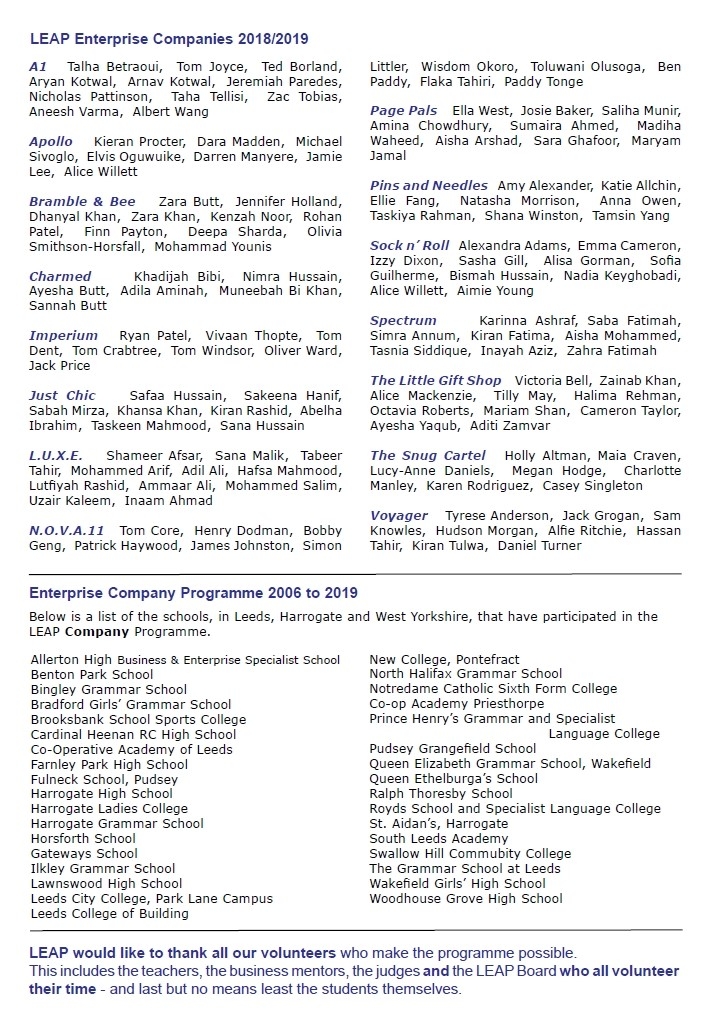 LEAP Enterprise Companies 2018/2019

A1 Talha Betraoui, Tom Joyce, Ted Borland, Aryan Kotwal, Arnav Kotwal, Jeremiah Paredes, Nicholas Pattinson, Taha Tellisi, Zac Tobias, Aneesh Varma, Albert Wang

Apollo Kieran Procter, Dara Madden, Michael Sivoglo, Elvis Oguwuike, Darren Manyere, Jamie Lee, Alice Willett

Bramble & Bee Zara Butt, Jennifer Holland, Dhanyal Khan, Zara Khan, Kenzah Noor, Rohan Patel, Finn Payton, Deepa Sharda, Olivia Smithson-Horsfall, Mohammad Younis

Charmed Khadijah Bibi, Nimra Hussain, Ayesha Butt, Adila Aminah, Muneebah Bi Khan, Sannah Butt

Imperium Ryan Patel, Vivaan Thopte, Tom Dent, Tom Crabtree, Tom Windsor, Oliver Ward, Jack Price

Just Chic Safaa Hussain, Sakeena Hanif, Sabah Mirza, Khansa Khan, Kiran Rashid, Abelha Ibrahim, Taskeen Mahmood, Sana Hussain

L.U.X.E. Shameer Afsar, Sana Malik, Tabeer Tahir, Mohammed Arif, Adil Ali, Hafsa Mahmood, Lutfiyah Rashid, Ammaar Ali, Mohammed Salim, Uzair Kaleem, Inaam Ahmad

N.O.V.A.11 Tom Core, Henry Dodman, Bobby Geng, Patrick Haywood, James Johnston, Simon Littler, Wisdom Okoro, Toluwani Olusoga, Ben Paddy, Flaka Tahiri, Paddy Tonge

Page Pals Ella West, Josie Baker, Saliha Munir, Amina Chowdhury, Sumaira Ahmed, Madiha Waheed, Aisha Arshad, Sara Ghafoor, Maryam Jamal

Pins and Needles Amy Alexander, Katie Allchin, Ellie Fang, Natasha Morrison, Anna Owen, Taskiya Rahman, Shana Winston, Tamsin Yang

Sock n' Roll Alexandra Adams, Emma Cameron, Izzy Dixon, Sasha Gill, Alisa Gorman, Sofia Guilherme, Bismah Hussain, Nadia Keyghobadi, Alice Willett, Aimie Young

Spectrum Karinna Ashraf, Saba Fatimah, Simra Annum, Kiran Fatima, Aisha Mohammed, Tasnia Siddique, Inayah Aziz, Zahra Fatimah

The Little Gift Shop Victoria Bell, Zainab Khan, Alice Mackenzie, Tilly May, Halima Rehman, Octavia Roberts, Mariam Shan, Cameron Taylor, Ayesha Yaqub, Aditi Zamvar

The Snug Cartel Holly Altman, Maia Craven, Lucy-Anne Daniels, Megan Hodge, Charlotte Manley, Karen Rodriguez, Casey Singleton

Voyager Tyrese Anderson, Jack Grogan, Sam Knowles, Hudson Morgan, Alfie Ritchie, Hassan Tahir, Kiran Tulwa, Daniel Turner

Enterprise Company Programme 2006 to 2019

Below is a list of the schools, in Leeds, Harrogate and West Yorkshire, that have participated in the LEAP Company Programme.

Allerton High Business & Enterprise Specialist School
Benton Park School
Bingley Grammar School
Bradford Girls' Grammar School
Brooksbank School Sports College
Cardinal Heenan RC High School
Co-Operative Academy of Leeds
Farnley Park High School
Fulneck School, Pudsey
Harrogate High School
Harrogate Ladies College
Harrogate Grammar School
Horsforth School
Gateways School
Ilkley Grammar School
Lawnswood High School
Leeds City College, Park Lane Campus
Leeds College of Building

New College, Pontefract
North Halifax Grammar School
Notredame Catholic Sixth Form College
Co-op Academy Priesthorpe
Prince Henry's Grammar and Specialist Language College
Pudsey Grangefield School
Queen Elizabeth Grammar School, Wakefield
Queen Ethelburga's School
Ralph Thoresby School
Royds School and Specialist Language College
St. Aidan's, Harrogate
South Leeds Academy
Swallow Hill Commubity College
The Grammar School at Leeds
Wakefield Girls' High School
Woodhouse Grove High School

LEAP would like to thank all our volunteers who make the programme possible. This includes the teachers, the business mentors, the judges and the LEAP Board who all volunteer their time - and last but no means least the students themselves.